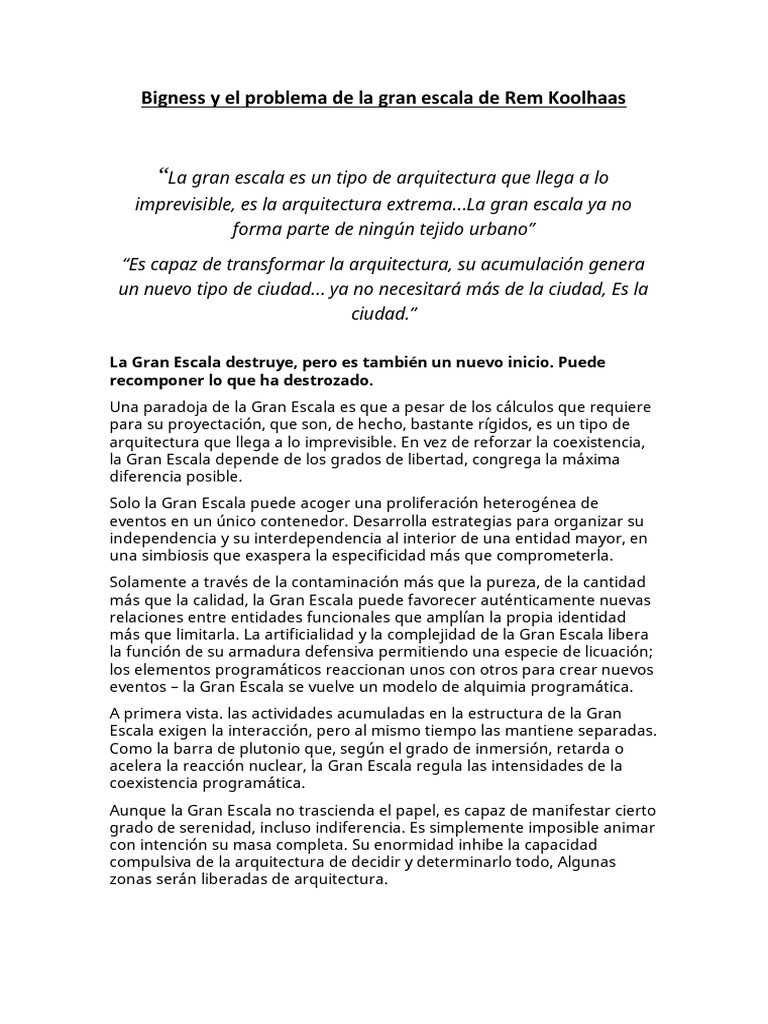 Bigness y el problema de la gran escala de Rem Koolhaas

“La gran escala es un tipo de arquitectura que llega a lo imprevisible, es la arquitectura extrema...La gran escala ya no forma parte de ningún tejido urbano”

“Es capaz de transformar la arquitectura, su acumulación genera un nuevo tipo de ciudad... ya no necesitará más de la ciudad, Es la ciudad.”

La Gran Escala destruye, pero es también un nuevo inicio. Puede recomponer lo que ha destrozado.

Una paradoja de la Gran Escala es que a pesar de los cálculos que requiere para su proyectación, que son, de hecho, bastante rígidos, es un tipo de arquitectura que llega a lo imprevisible. En vez de reforzar la coexistencia, la Gran Escala depende de los grados de libertad, congrega la máxima diferencia posible.

Solo la Gran Escala puede acoger una proliferación heterogénea de eventos en un único contenedor. Desarrolla estrategias para organizar su independencia y su interdependencia al interior de una entidad mayor, en una simbiosis que exaspera la especificidad más que comprometerla.

Solamente a través de la contaminación más que la pureza, de la cantidad más que la calidad, la Gran Escala puede favorecer auténticamente nuevas relaciones entre entidades funcionales que amplían la propia identidad más que limitarla. La artificialidad y la complejidad de la Gran Escala libera la función de su armadura defensiva permitiendo una especie de licuación; los elementos programáticos reaccionan unos con otros para crear nuevos eventos – la Gran Escala se vuelve un modelo de alquimia programática.

A primera vista. las actividades acumuladas en la estructura de la Gran Escala exigen la interacción, pero al mismo tiempo las mantiene separadas. Como la barra de plutonio que, según el grado de inmersión, retarda o acelera la reacción nuclear, la Gran Escala regula las intensidades de la coexistencia programática.

Aunque la Gran Escala no trascienda el papel, es capaz de manifestar cierto grado de serenidad, incluso indiferencia. Es simplemente imposible animar con intención su masa completa. Su enormidad inhibe la capacidad compulsiva de la arquitectura de decidir y determinarlo todo, Algunas zonas serán liberadas de arquitectura.